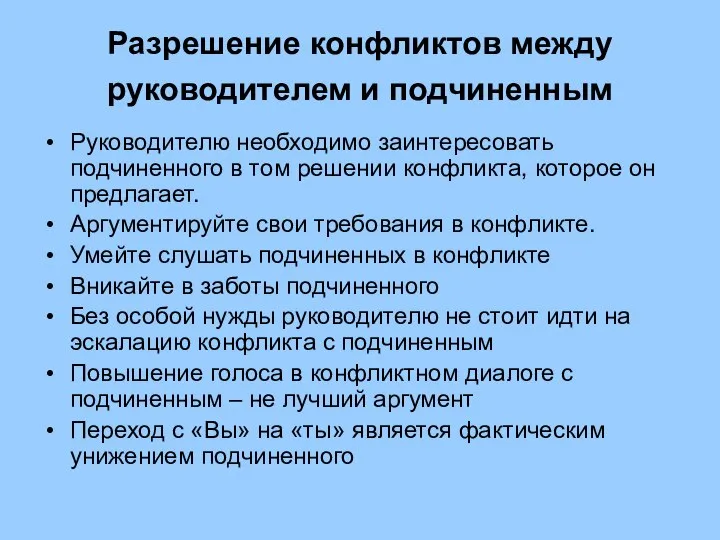 Разрешение конфликтов между руководителем и подчиненным

• Руководителю необходимо заинтересовать подчиненного в том решении конфликта, которое он предлагает.
• Аргументируйте свои требования в конфликте.
• Умейте слушать подчиненных в конфликте
• Вникайте в заботы подчиненного
• Без особой нужды руководителю не стоит идти на эскалацию конфликта с подчиненным
• Повышение голоса в конфликтном диалоге с подчиненным – не лучший аргумент
• Переход с «Вы» на «ты» является фактическим унижением подчиненного